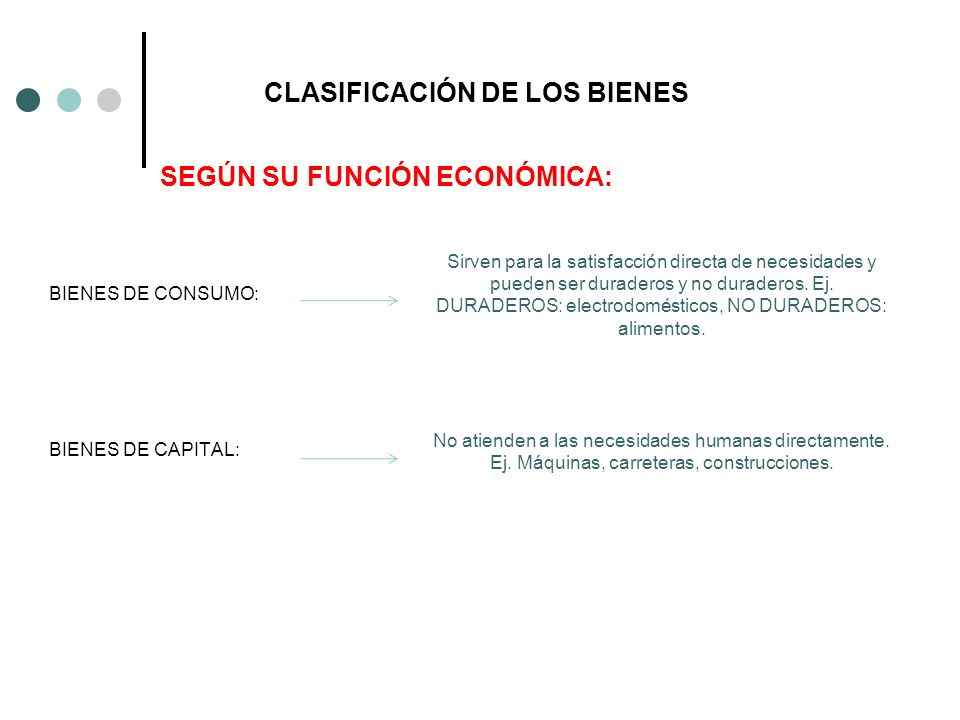 CLASIFICACIÓN DE LOS BIENES

SEGÚN SU FUNCIÓN ECONÓMICA:

BIENES DE CONSUMO:

Sirven para la satisfacción directa de necesidades y pueden ser duraderos y no duraderos. Ej. DURADEROS: electrodomésticos, NO DURADEROS: alimentos.

BIENES DE CAPITAL:

No atienden a las necesidades humanas directamente. Ej. Máquinas, carreteras, construcciones.